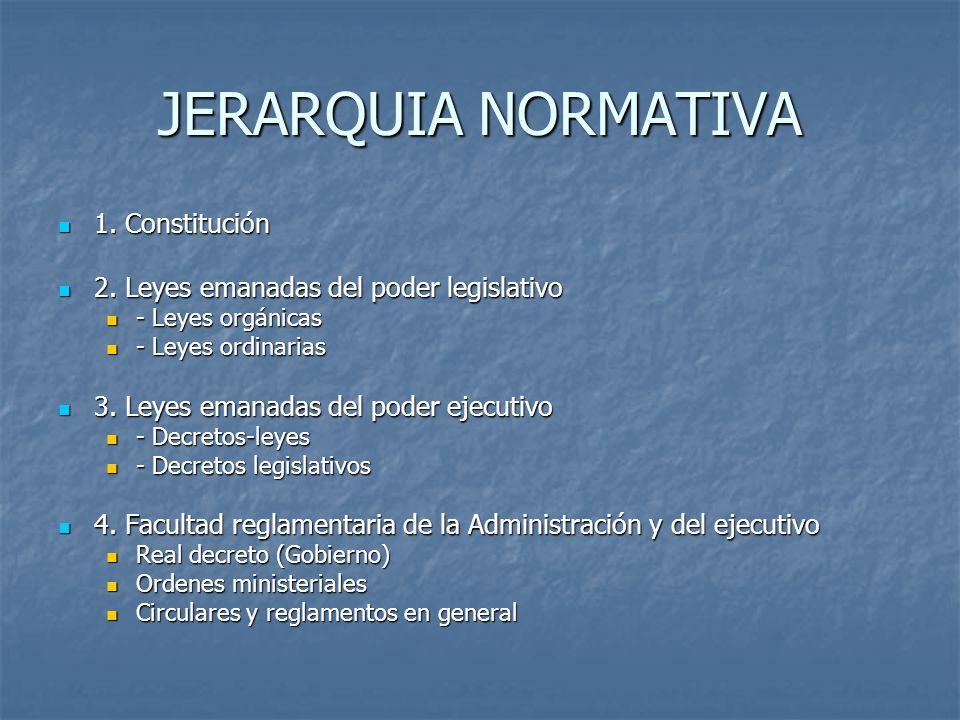 JERARQUIA NORMATIVA

1. Constitución

2. Leyes emanadas del poder legislativo
- Leyes orgánicas
- Leyes ordinarias

3. Leyes emanadas del poder ejecutivo
- Decretos-leyes
- Decretos legislativos

4. Facultad reglamentaria de la Administración y del ejecutivo
Real decreto (Gobierno)
Ordenes ministeriales
Circulares y reglamentos en general